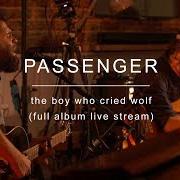 PASSENGER

the boy who cried wolf
(full album live stream)